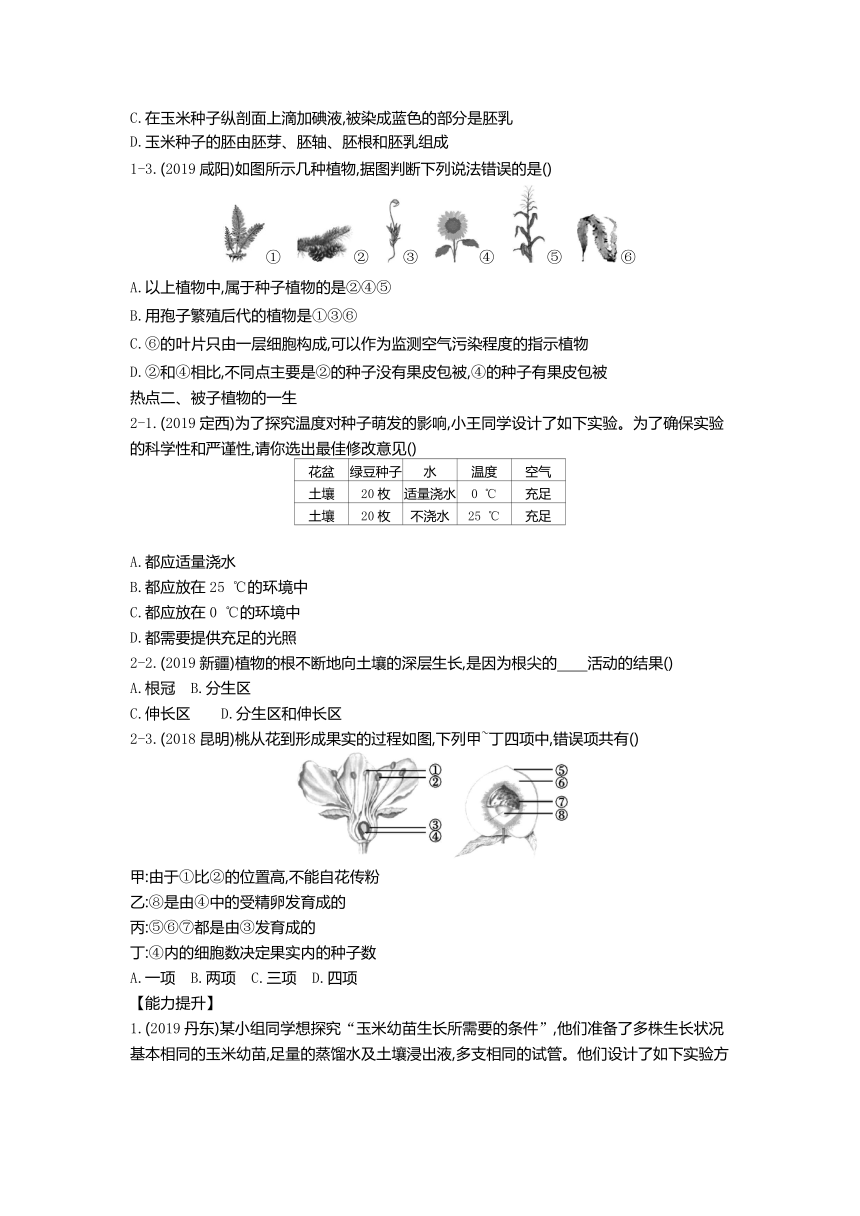 C. 在玉米种子纵剖面上滴加碘液,被染成蓝色的部分是胚乳
D. 玉米种子的胚由胚芽、胚轴、胚根和胚乳组成
1-3. (2019 咸阳)如图所示几种植物,据图判断下列说法错误的是()

① ② ③ ④ ⑤ ⑥

A. 以上植物中,属于种子植物的是②④⑤
B. 用孢子繁殖后代的植物是①③⑥
C. ⑥的叶片只由一层细胞构成,可以作为监测空气污染程度的指示植物
D. ②和④相比,不同点主要是②的种子没有果皮包被,④的种子有果皮包被
热点二、被子植物的一生
2-1. (2019 定西)为了探究温度对种子萌发的影响,小王同学设计了如下实验。为了确保实验的科学性和严谨性,请你选出最佳修改意见()

| 花盆 | 绿豆种子 | 水 | 温度 | 空气 |
|---|---|---|---|---|
| 土壤 | 20 枚 | 适量浇水 | 0 ℃ | 充足 |
| 土壤 | 20 枚 | 不浇水 | 25 ℃ | 充足 |

A. 都应适量浇水
B. 都应放在 25 ℃的环境中
C. 都应放在 0 ℃的环境中
D. 都需要提供充足的光照
2-2. (2019 新疆)植物的根不断地向土壤的深层生长,是因为根尖的____活动的结果()
A. 根冠 B. 分生区
C. 伸长区 D. 分生区和伸长区
2-3. (2018 昆明)桃从花到形成果实的过程如图,下列甲`丁四项中,错误项共有()

①
②
③
④
⑤
⑥
⑦
⑧

甲:由于①比②的位置高,不能自花传粉
乙:⑧是由④中的受精卵发育成的
丙:⑤⑥⑦都是由③发育成的
丁:④内的细胞数决定果实内的种子数
A. 一项 B. 两项 C. 三项 D. 四项
【能力提升】
1. (2019 丹东)某小组同学想探究“玉米幼苗生长所需要的条件”,他们准备了多株生长状况基本相同的玉米幼苗,足量的蒸馏水及土壤浸出液,多支相同的试管。他们设计了如下实验方